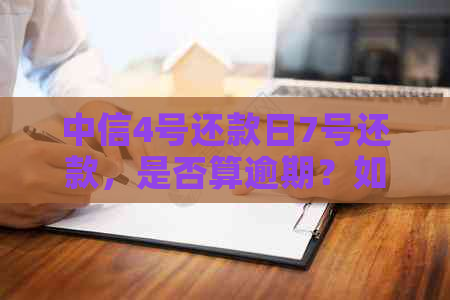 中信4号还款日7号还款，是否算逾期？如